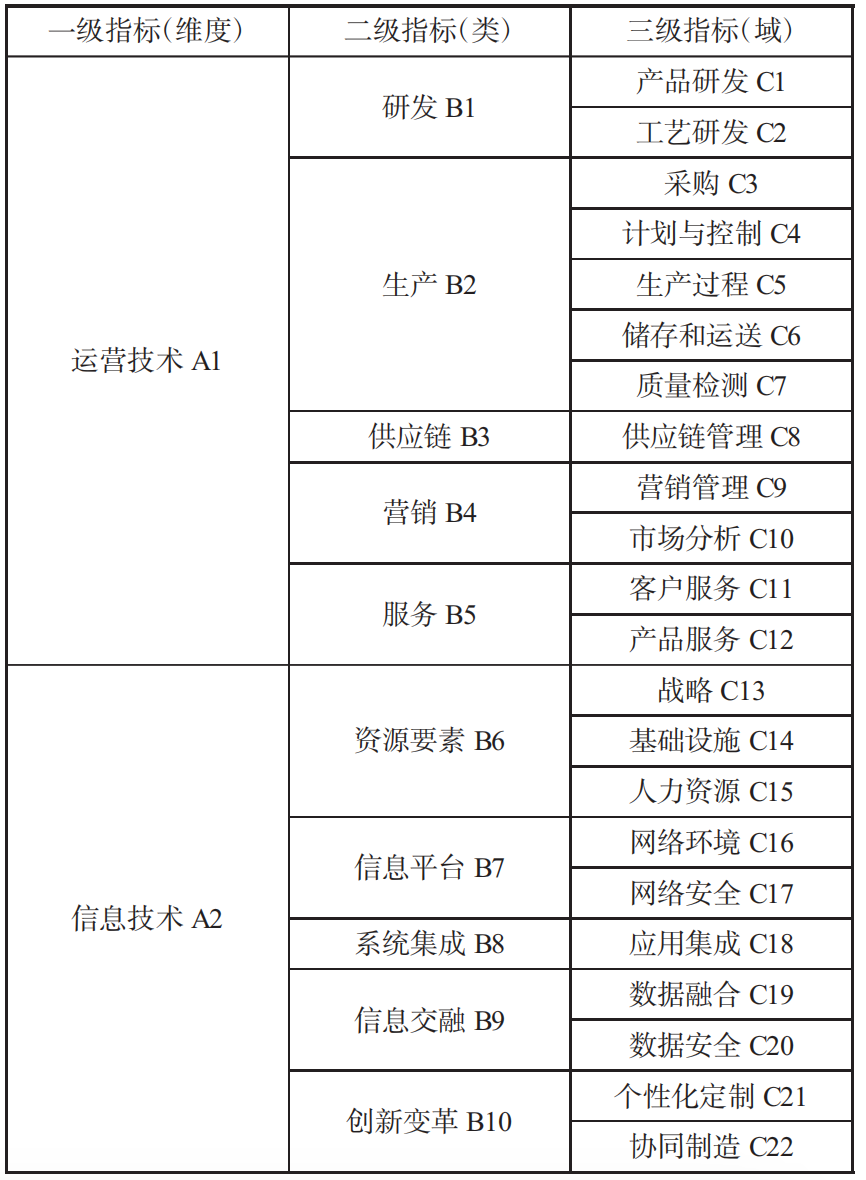 | 一级指标(维度) | 二级指标(类) | 三级指标(域) |
|---|---|---|
| 运营技术 A1 | 研发 B1 | 产品研发 C1 |
| | | 工艺研发 C2 |
| | 生产 B2 | 采购 C3 |
| | | 计划与控制 C4 |
| | | 生产过程 C5 |
| | | 储存和运送 C6 |
| | | 质量检测 C7 |
| | 供应链 B3 | 供应链管理 C8 |
| | 营销 B4 | 营销管理 C9 |
| | | 市场分析 C10 |
| | 服务 B5 | 客户服务 C11 |
| | | 产品服务 C12 |
| 信息技术 A2 | 资源要素 B6 | 战略 C13 |
| | | 基础设施 C14 |
| | | 人力资源 C15 |
| | 信息平台 B7 | 网络环境 C16 |
| | | 网络安全 C17 |
| | 系统集成 B8 | 应用集成 C18 |
| | 信息交融 B9 | 数据融合 C19 |
| | | 数据安全 C20 |
| | 创新变革 B10 | 个性化定制 C21 |
| | | 协同制造 C22 |